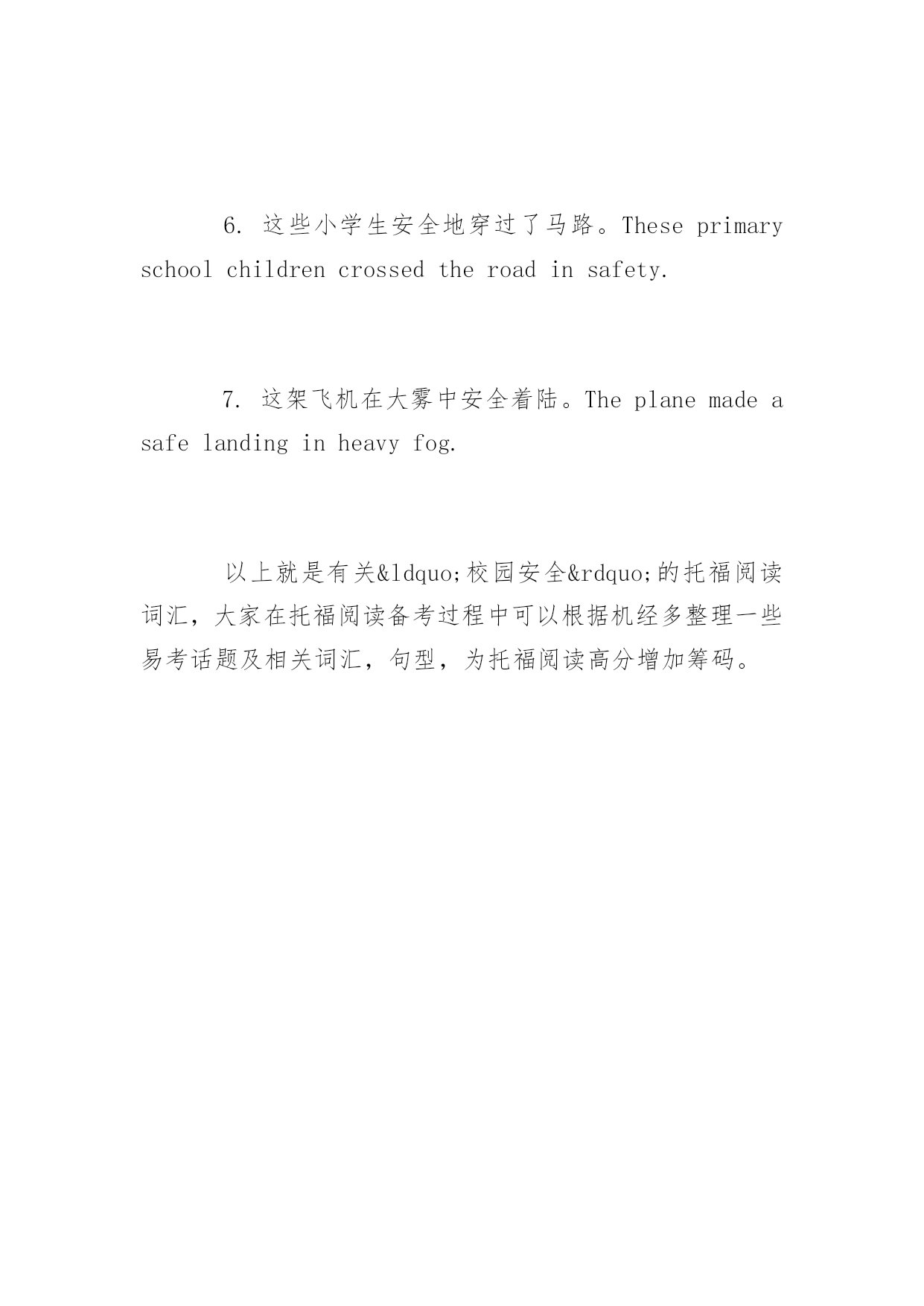 6. 这些小学生安全地穿过了马路。These primary school children crossed the road in safety.

7. 这架飞机在大雾中安全着陆。The plane made a safe landing in heavy fog.

以上就是有关&ldquo;校园安全&rdquo;的托福阅读词汇，大家在托福阅读备考过程中可以根据机经多整理一些易考话题及相关词汇，句型，为托福阅读高分增加筹码。